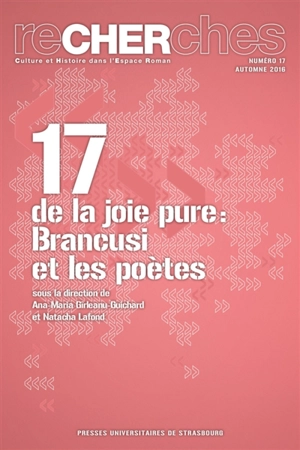 reCHERches
Culture et Histoire dans l'Espace Roman

NUMÉRO 17
AUTOMNE 2016

17
de la joie pure:
Brancusi
et les poètes

sous la direction de
Ana-Maria Girleanu-Guichard
et Natacha Lafond

PRESSES UNIVERSITAIRES DE STRASBOURG